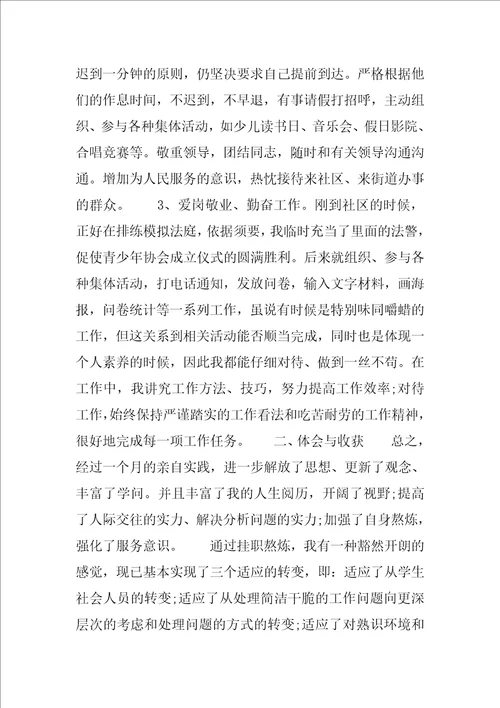 迟到一分钟的原则，仍坚决要求自己提前到达。严格根据他们的作息时间，不迟到，不早退，有事请假打招呼，主动组织、参与各种集体活动，如少儿读书日、音乐会、假日影院、合唱竞赛等。敬重领导，团结同志，随时和有关领导沟通沟通。增加为人民服务的意识，热忱接待来社区、来街道办事的群众。 3、爱岗敬业、勤奋工作。刚到社区的时候，正好在排练模拟法庭，依据须要，我临时充当了里面的法警，促使青少年协会成立仪式的圆满胜利。后来就组织、参与各种集体活动，打电话通知，发放问卷，输入文字材料，画海报，问卷统计等一系列工作，虽说有时候是特别味同嚼蜡的工作，但这关系到相关活动能否顺当完成，同时也是体现一个人素养的时候，因此我都能仔细对待、做到一丝不苟。在工作中，我讲究工作方法、技巧，努力提高工作效率;对待工作，始终保持严谨踏实的工作看法和吃苦耐劳的工作精神，很好地完成每一项工作任务。 二、体会与收获 总之，经过一个月的亲自实践，进一步解放了思想、更新了观念、丰富了学问。并且丰富了我的人生阅历，开阔了视野;提高了人际交往的实力、解决分析问题的实力;加强了自身熬炼，强化了服务意识。 通过挂职熬炼，我有一种豁然开朗的感觉，现已基本实现了三个适应的转变，即：适应了从学生社会人员的转变;适应了从处理简洁干脆的工作问题向更深层次的考虑和处理问题的方式的转变;适应了对熟识环境和